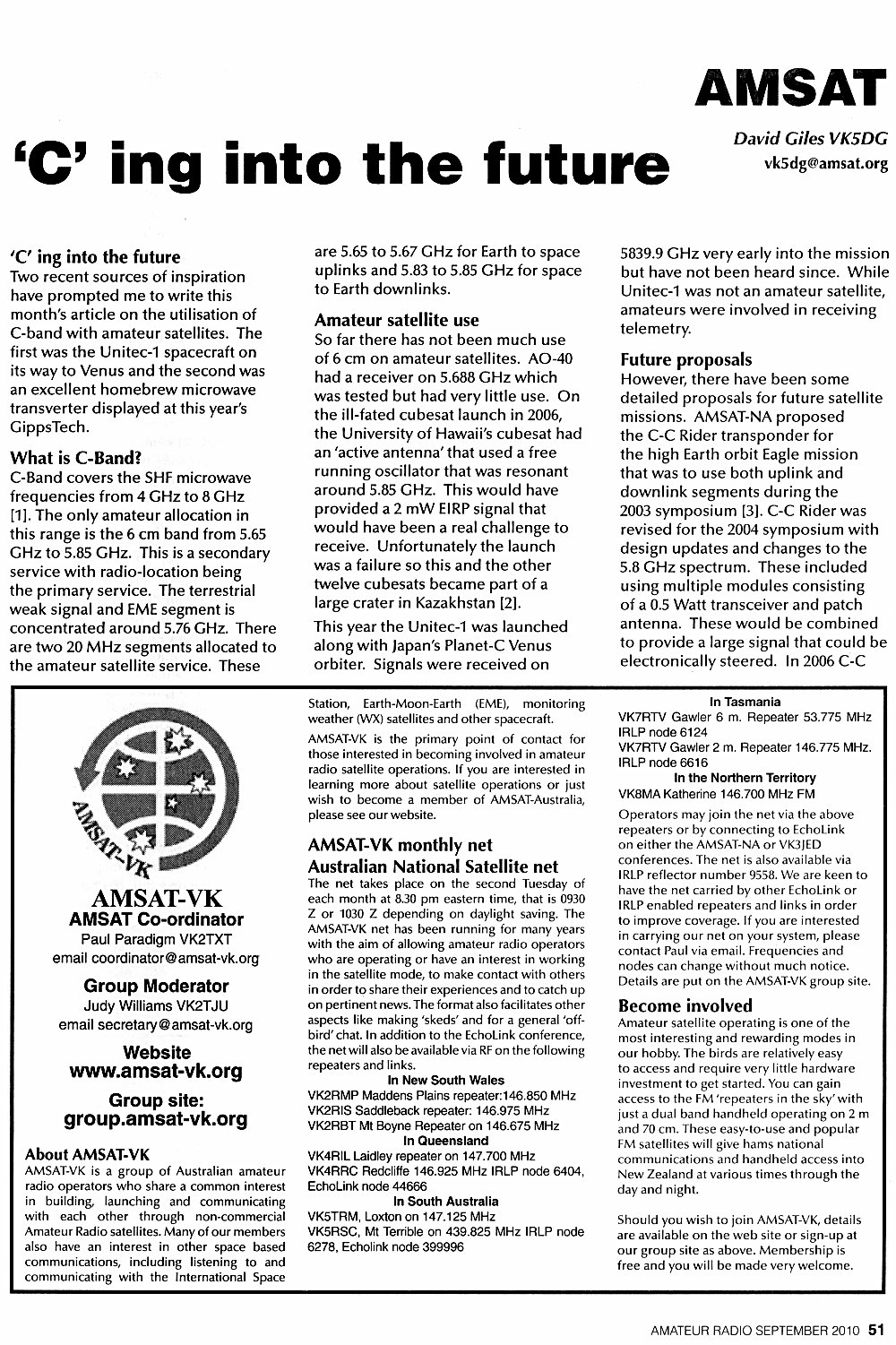 AMSAT

'C' ing into the future

David Giles VK5DG
vk5dg@amsat.org

'C' ing into the future
Two recent sources of inspiration have prompted me to write this month's article on the utilisation of C-band with amateur satellites. The first was the Unitec-1 spacecraft on its way to Venus and the second was an excellent homebrew microwave transverter displayed at this year's GippsTech.

What is C-Band?
C-Band covers the SHF microwave frequencies from 4 GHz to 8 GHz [1]. The only amateur allocation in this range is the 6 cm band from 5.65 GHz to 5.85 GHz. This is a secondary service with radio-location being the primary service. The terrestrial weak signal and EME segment is concentrated around 5.76 GHz. There are two 20 MHz segments allocated to the amateur satellite service. These are 5.65 to 5.67 GHz for Earth to space uplinks and 5.83 to 5.85 GHz for space to Earth downlinks.

Amateur satellite use
So far there has not been much use of 6 cm on amateur satellites. AO-40 had a receiver on 5.688 GHz which was tested but had very little use. On the ill-fated cubesat launch in 2006, the University of Hawaii's cubesat had an 'active antenna' that used a free running oscillator that was resonant around 5.85 GHz. This would have provided a 2 mW EIRP signal that would have been a real challenge to receive. Unfortunately the launch was a failure so this and the other twelve cubesats became part of a large crater in Kazakhstan [2].

This year the Unitec-1 was launched along with Japan's Planet-C Venus orbiter. Signals were received on 5839.9 GHz very early into the mission but have not been heard since. While Unitec-1 was not an amateur satellite, amateurs were involved in receiving telemetry.

Future proposals
However, there have been some detailed proposals for future satellite missions. AMSAT-NA proposed the C-C Rider transponder for the high Earth orbit Eagle mission that was to use both uplink and downlink segments during the 2003 symposium [3]. C-C Rider was revised for the 2004 symposium with design updates and changes to the 5.8 GHz spectrum. These included using multiple modules consisting of a 0.5 Watt transceiver and patch antenna. These would be combined to provide a large signal that could be electronically steered. In 2006 C-C

AMSAT-VK

AMSAT-VK
AMSAT Co-ordinator
Paul Paradigm VK2TXT
email coordinator@amsat-vk.org

Group Moderator
Judy Williams VK2TJU
email secretary@amsat-vk.org

Website
www.amsat-vk.org

Group site:
group.amsat-vk.org

About AMSAT-VK
AMSAT-VK is a group of Australian amateur radio operators who share a common interest in building, launching and communicating with each other through non-commercial Amateur Radio satellites. Many of our members also have an interest in other space based communications, including listening to and communicating with the International Space Station, Earth-Moon-Earth (EME), monitoring weather (WX) satellites and other spacecraft.

AMSAT-VK is the primary point of contact for those interested in becoming involved in amateur radio satellite operations. If you are interested in learning more about satellite operations or just wish to become a member of AMSAT-Australia, please see our website.

AMSAT-VK monthly net
Australian National Satellite net
The net takes place on the second Tuesday of each month at 8.30 pm eastern time, that is 0930 Z or 1030 Z depending on daylight saving. The AMSAT-VK net has been running for many years with the aim of allowing amateur radio operators who are operating or have an interest in working in the satellite mode, to make contact with others in order to share their experiences and to catch up on pertinent news. The format also facilitates other aspects like making 'skeds' and for a general 'off-bird' chat. In addition to the EchoLink conference, the net will also be available via RF on the following repeaters and links.

In New South Wales
VK2RMP Maddens Plains repeater:146.850 MHz
VK2RIS Saddleback repeater: 146.975 MHz
VK2RBT Mt Boyne Repeater on 146.675 MHz
In Queensland
VK4RIL Laidley repeater on 147.700 MHz
VK4RRC Redcliffe 146.925 MHz IRLP node 6404, EchoLink node 44666
In South Australia
VK5TRM, Loxton on 147.125 MHz
VK5RSC, Mt Terrible on 439.825 MHz IRLP node 6278, Echolink node 399996
In Tasmania
VK7RTV Gawler 6 m. Repeater 53.775 MHz IRLP node 6124
VK7RTV Gawler 2 m. Repeater 146.775 MHz. IRLP node 6616
In the Northern Territory
VK8MA Katherine 146.700 MHz FM

Operators may join the net via the above repeaters or by connecting to EchoLink on either the AMSAT-NA or VK3JED conferences. The net is also available via IRLP reflector number 9558. We are keen to have the net carried by other EchoLink or IRLP enabled repeaters and links in order to improve coverage. If you are interested in carrying our net on your system, please contact Paul via email. Frequencies and nodes can change without much notice. Details are put on the AMSAT-VK group site.

Become involved
Amateur satellite operating is one of the most interesting and rewarding modes in our hobby. The birds are relatively easy to access and require very little hardware investment to get started. You can gain access to the FM 'repeaters in the sky' with just a dual band handheld operating on 2 m and 70 cm. These easy-to-use and popular FM satellites will give hams national communications and handheld access into New Zealand at various times through the day and night.

Should you wish to join AMSAT-VK, details are available on the web site or sign-up at our group site as above. Membership is free and you will be made very welcome.

AMATEUR RADIO SEPTEMBER 2010 51